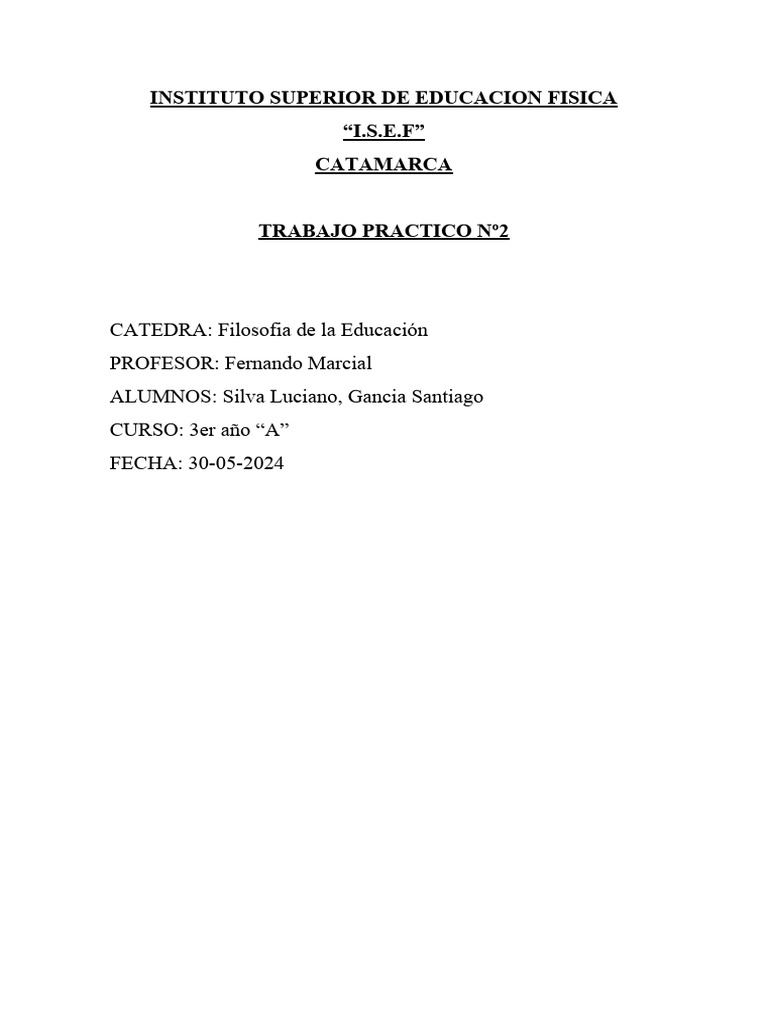 INSTITUTO SUPERIOR DE EDUCACION FISICA

“I.S.E.F”

CATAMARCA

TRABAJO PRACTICO Nº2

CATEDRA: Filosofia de la Educación

PROFESOR: Fernando Marcial

ALUMNOS: Silva Luciano, Gancia Santiago

CURSO: 3er año “A”

FECHA: 30-05-2024